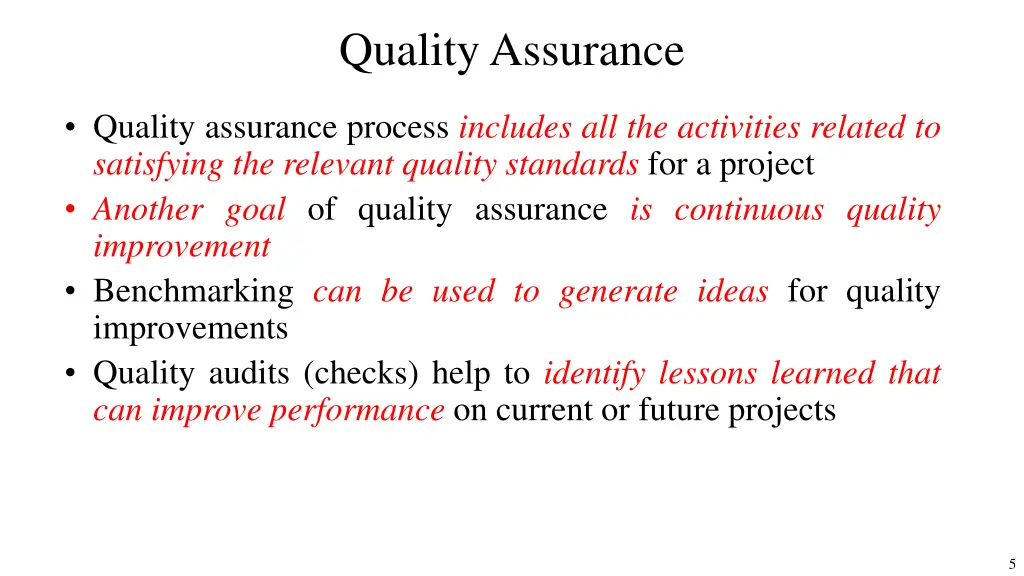 Quality Assurance

• Quality assurance process includes all the activities related to satisfying the relevant quality standards for a project
• Another goal of quality assurance is continuous quality improvement
• Benchmarking can be used to generate ideas for quality improvements
• Quality audits (checks) help to identify lessons learned that can improve performance on current or future projects

5